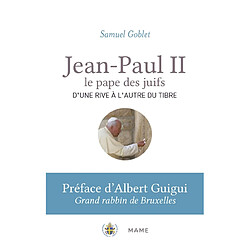 Samuel Goblet

Jean-Paul II
le pape des juifs
D'UNE RIVE À L'AUTRE DU TIBRE

Préface d'Albert Guigui
Grand rabbin de Bruxelles

MAME